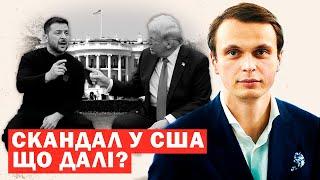 СКАНДАЛ У США
ЩО ДАЛІ?